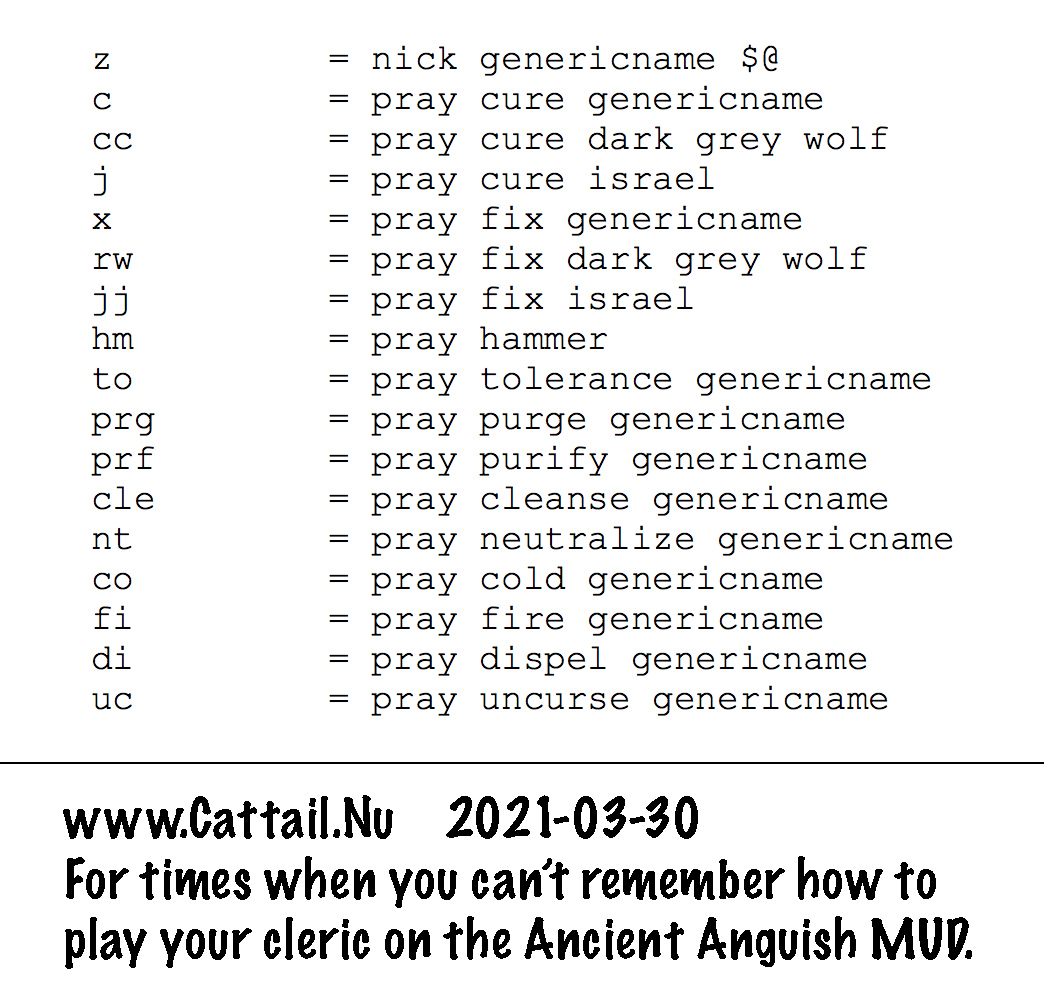 z = nick genericname $@
c = pray cure genericname
cc = pray cure dark grey wolf
j = pray cure israel
x = pray fix genericname
rw = pray fix dark grey wolf
jj = pray fix israel
hm = pray hammer
to = pray tolerance genericname
prg = pray purge genericname
prf = pray purify genericname
cle = pray cleanse genericname
nt = pray neutralize genericname
co = pray cold genericname
fi = pray fire genericname
di = pray dispel genericname
uc = pray uncurse genericname

www.Cattail.Nu 2021-03-30
For times when you can't remember how to play your cleric on the Ancient Anguish MUD.